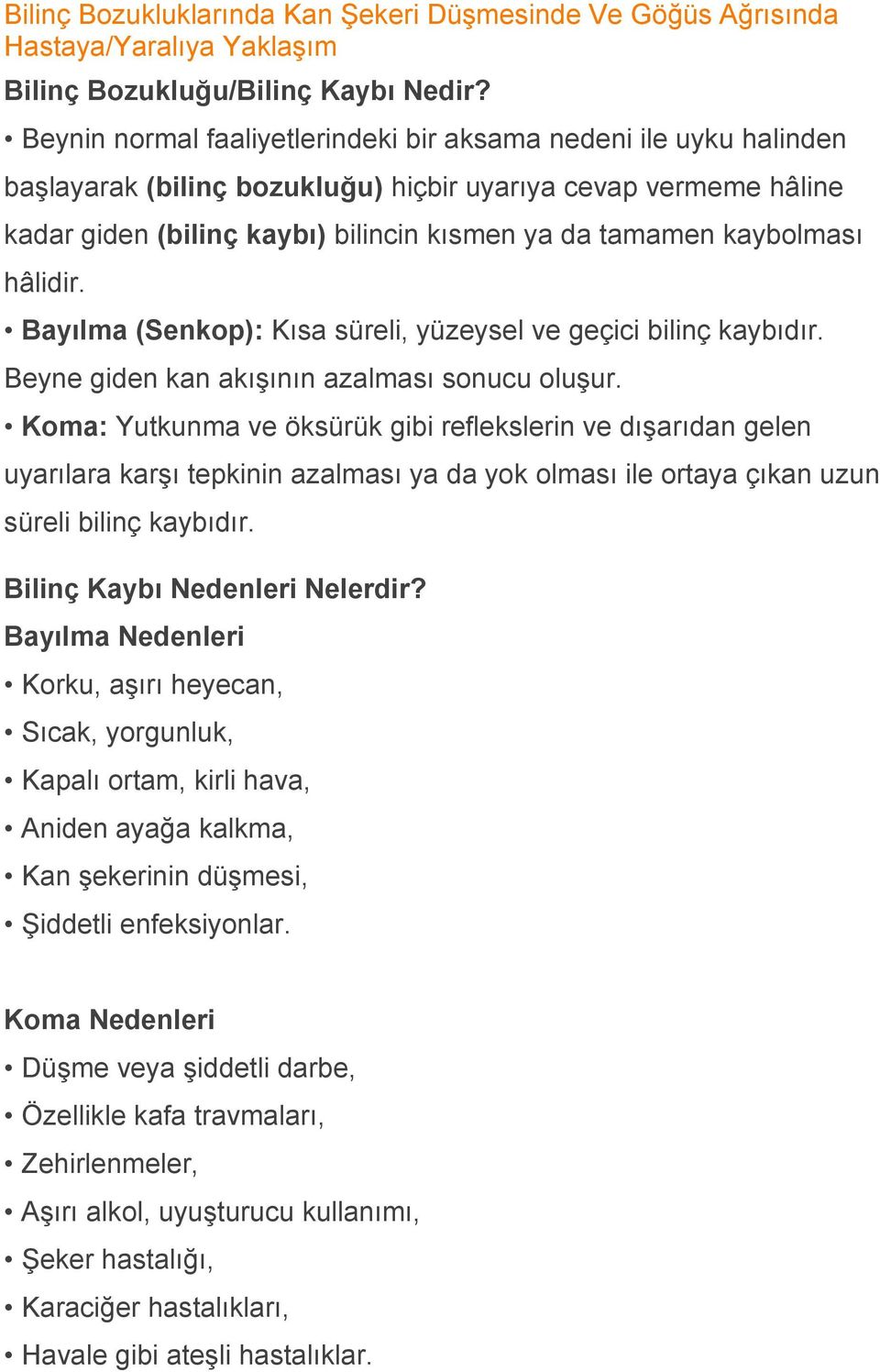 Bilinç Bozukluklarında Kan Şekeri Düşmesinde Ve Göğüs Ağrısında Hastaya/Yaralıya Yaklaşım

Bilinç Bozukluğu/Bilinç Kaybı Nedir?

• Beynin normal faaliyetlerindeki bir aksama nedeni ile uyku halinden başlayarak (bilinç bozukluğu) hiçbir uyarıya cevap vermeme hâline kadar giden (bilinç kaybı) bilincin kısmen ya da tamamen kaybolması hâlidir.

• Bayılma (Senkop): Kısa süreli, yüzeysel ve geçici bilinç kaybıdır. Beyne giden kan akışının azalması sonucu oluşur.

• Koma: Yutkunma ve öksürük gibi reflekslerin ve dışarıdan gelen uyarılara karşı tepkinin azalması ya da yok olması ile ortaya çıkan uzun süreli bilinç kaybıdır.

Bilinç Kaybı Nedenleri Nelerdir?

Bayılma Nedenleri

• Korku, aşırı heyecan,

• Sıcak, yorgunluk,

• Kapalı ortam, kirli hava,

• Aniden ayağa kalkma,

• Kan şekerinin düşmesi,

• Şiddetli enfeksiyonlar.

Koma Nedenleri

• Düşme veya şiddetli darbe,

• Özellikle kafa travmaları,

• Zehirlenmeler,

• Aşırı alkol, uyuşturucu kullanımı,

• Şeker hastalığı,

• Karaciğer hastalıkları,

• Havale gibi ateşli hastalıklar.